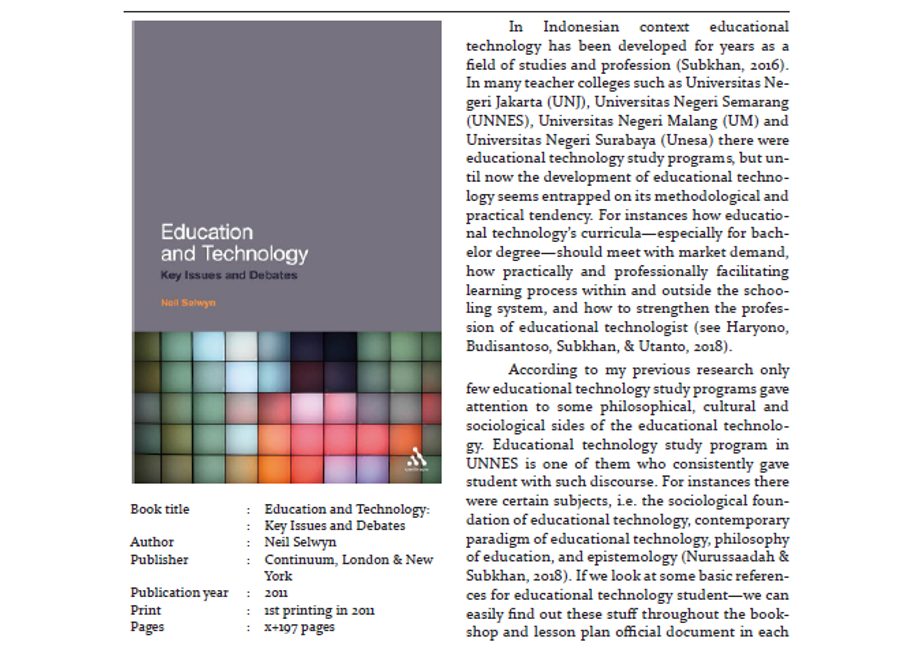 Education and Technology
Key Issues and Debates
Neil Selwyn

| Book title | : | Education and Technology: |
|---|---|---|
| | : | Key Issues and Debates |
| Author | : | Neil Selwyn |
| Publisher | : | Continuum, London & New York |
| Publication year | : | 2011 |
| Print | : | 1st printing in 2011 |
| Pages | : | x+197 pages |

In Indonesian context educational technology has been developed for years as a field of studies and profession (Subkhan, 2016). In many teacher colleges such as Universitas Negeri Jakarta (UNJ), Universitas Negeri Semarang (UNNES), Universitas Negeri Malang (UM) and Universitas Negeri Surabaya (Unesa) there were educational technology study programs, but until now the development of educational technology seems entrapped on its methodological and practical tendency. For instances how educational technology's curricula—especially for bachelor degree—should meet with market demand, how practically and professionally facilitating learning process within and outside the schooling system, and how to strengthen the profession of educational technologist (see Haryono, Budisantoso, Subkhan, & Utanto, 2018).

According to my previous research only few educational technology study programs gave attention to some philosophical, cultural and sociological sides of the educational technology. Educational technology study program in UNNES is one of them who consistently gave student with such discourse. For instances there were certain subjects, i.e. the sociological foundation of educational technology, contemporary paradigm of educational technology, philosophy of education, and epistemology (Nurussaadah & Subkhan, 2018). If we look at some basic references for educational technology student—we can easily find out these stuff throughout the bookshop and lesson plan official document in each